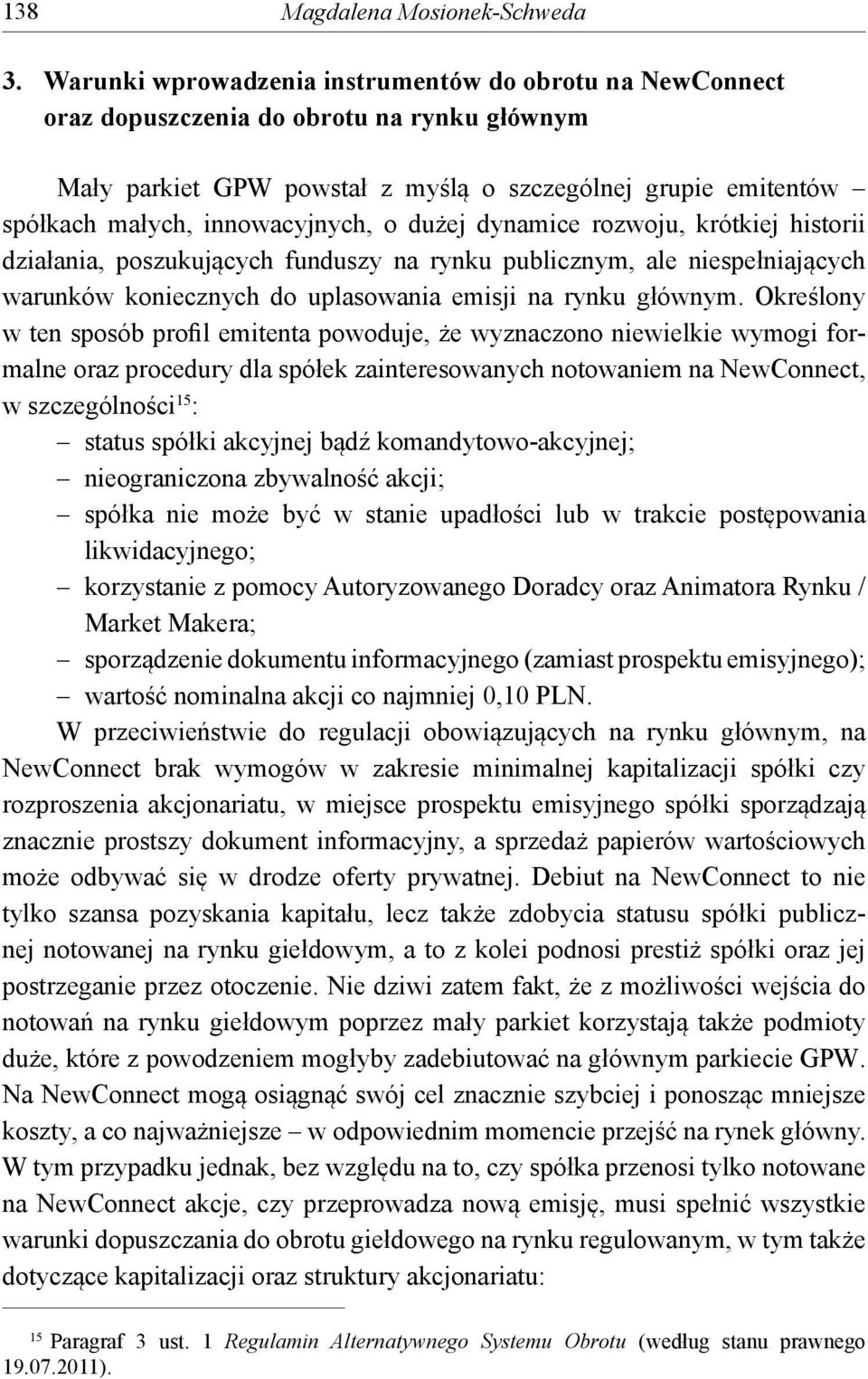 138 Magdalena Mosionek-Schweda

3. Warunki wprowadzenia instrumentów do obrotu na NewConnect oraz dopuszczenia do obrotu na rynku głównym

Mały parkiet GPW powstał z myślą o szczególnej grupie emitentów – spółkach małych, innowacyjnych, o dużej dynamice rozwoju, krótkiej historii działania, poszukujących funduszy na rynku publicznym, ale niespełniających warunków koniecznych do uplasowania emisji na rynku głównym. Określony w ten sposób profil emitenta powoduje, że wyznaczono niewielkie wymogi formalne oraz procedury dla spółek zainteresowanych notowaniem na NewConnect, w szczególności$^{15}$:
– status spółki akcyjnej bądź komandytowo-akcyjnej;
– nieograniczona zbywalność akcji;
– spółka nie może być w stanie upadłości lub w trakcie postępowania likwidacyjnego;
– korzystanie z pomocy Autoryzowanego Doradcy oraz Animatora Rynku / Market Makera;
– sporządzenie dokumentu informacyjnego (zamiast prospektu emisyjnego);
– wartość nominalna akcji co najmniej 0,10 PLN.

W przeciwieństwie do regulacji obowiązujących na rynku głównym, na NewConnect brak wymogów w zakresie minimalnej kapitalizacji spółki czy rozproszenia akcjonariatu, w miejsce prospektu emisyjnego spółki sporządzają znacznie prostszy dokument informacyjny, a sprzedaż papierów wartościowych może odbywać się w drodze oferty prywatnej. Debiut na NewConnect to nie tylko szansa pozyskania kapitału, lecz także zdobycia statusu spółki publicznej notowanej na rynku giełdowym, a to z kolei podnosi prestiż spółki oraz jej postrzeganie przez otoczenie. Nie dziwi zatem fakt, że z możliwości wejścia do notowań na rynku giełdowym poprzez mały parkiet korzystają także podmioty duże, które z powodzeniem mogłyby zadebiutować na głównym parkiecie GPW. Na NewConnect mogą osiągnąć swój cel znacznie szybciej i ponosząc mniejsze koszty, a co najważniejsze – w odpowiednim momencie przejść na rynek główny. W tym przypadku jednak, bez względu na to, czy spółka przenosi tylko notowane na NewConnect akcje, czy przeprowadza nową emisję, musi spełnić wszystkie warunki dopuszczania do obrotu giełdowego na rynku regulowanym, w tym także dotyczące kapitalizacji oraz struktury akcjonariatu:

$^{15}$ Paragraf 3 ust. 1 Regulamin Alternatywnego Systemu Obrotu (według stanu prawnego 19.07.2011).